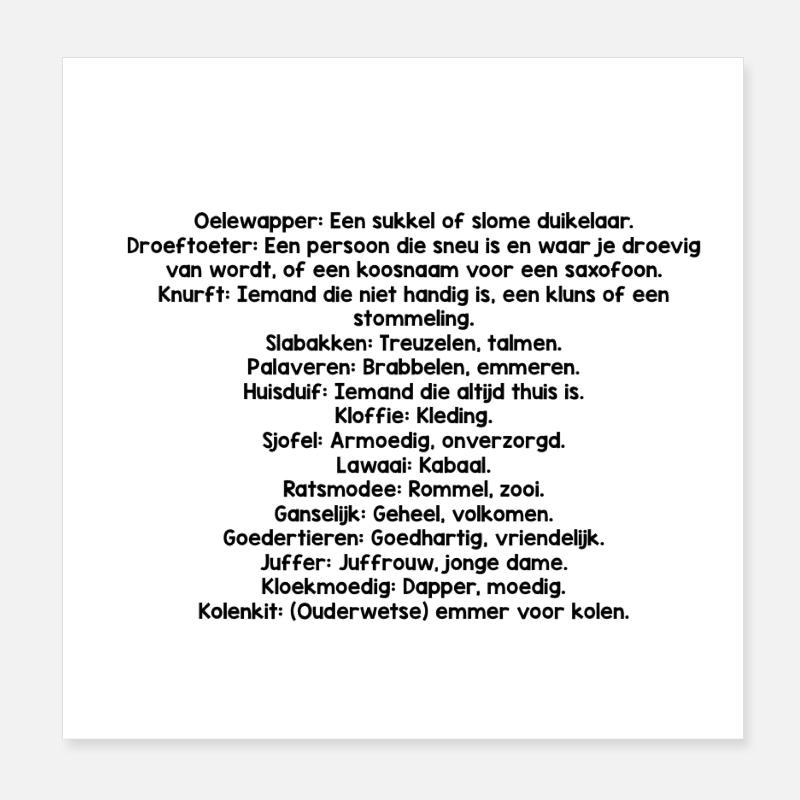 Oelewapper: Een sukkel of slome duikelaar.
Droeftoeter: Een persoon die sneu is en waar je droevig van wordt, of een koosnaam voor een saxofoon.
Knurft: Iemand die niet handig is, een kluns of een stommeling.
Slabakken: Treuzelen, talmen.
Palaveren: Brabbelen, emmeren.
Huisduif: Iemand die altijd thuis is.
Kloffie: Kleding.
Sjofel: Armoedig, onverzorgd.
Lawaai: Kabaal.
Ratsmodee: Rommel, zooi.
Ganselijk: Geheel, volkomen.
Goedertieren: Goedhartig, vriendelijk.
Juffer: Juffrouw, jonge dame.
Kloekmoedig: Dapper, moedig.
Kolenkit: (Ouderwetse) emmer voor kolen.